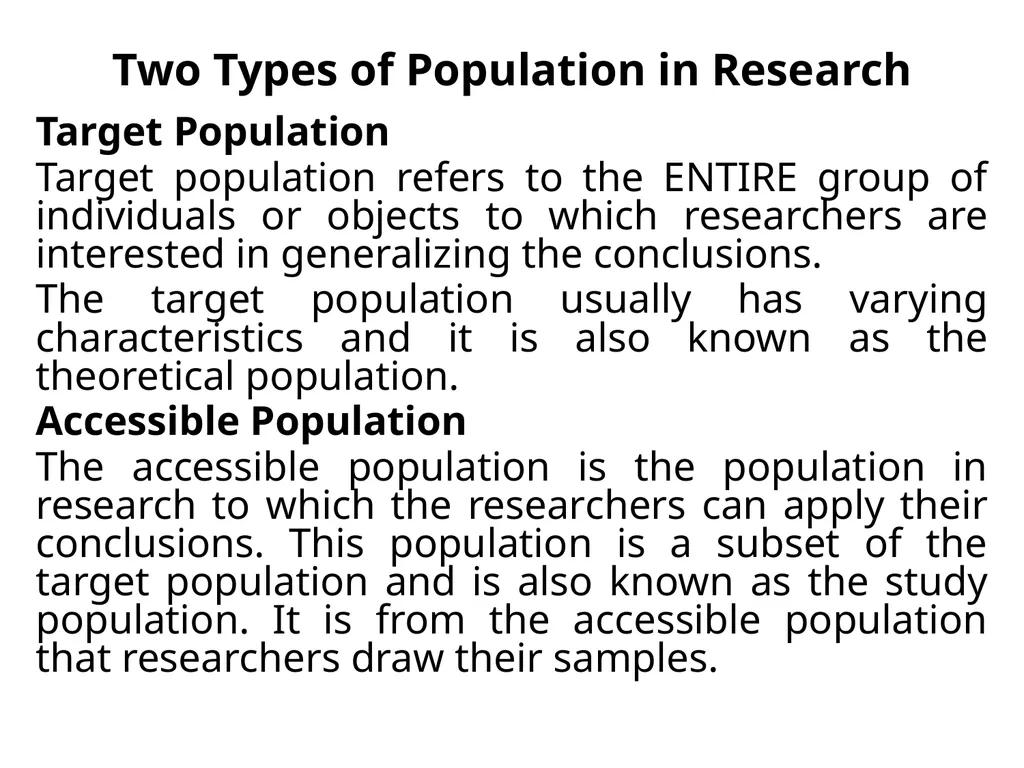 Two Types of Population in Research

Target Population

Target population refers to the ENTIRE group of individuals or objects to which researchers are interested in generalizing the conclusions.

The target population usually has varying characteristics and it is also known as the theoretical population.

Accessible Population

The accessible population is the population in research to which the researchers can apply their conclusions. This population is a subset of the target population and is also known as the study population. It is from the accessible population that researchers draw their samples.